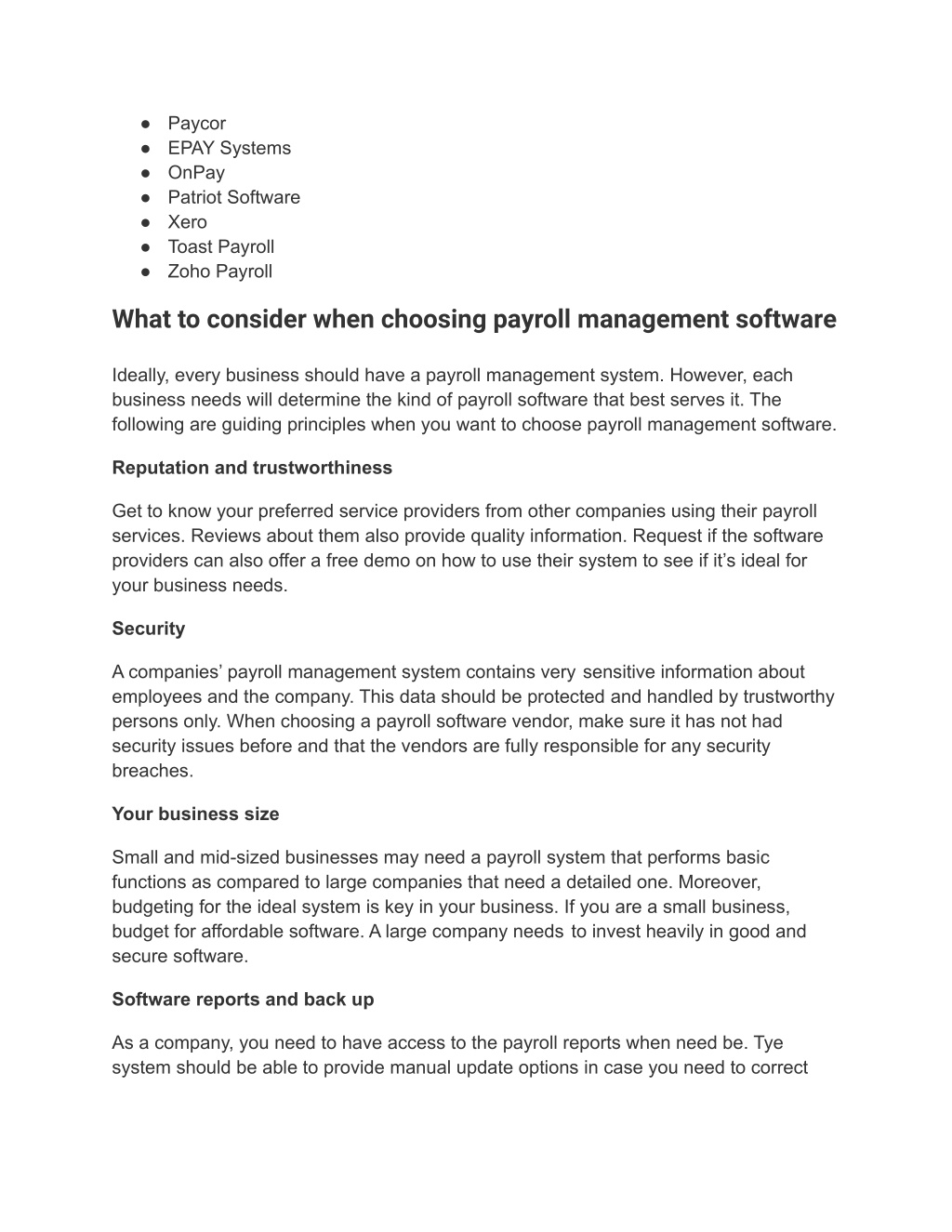 ● Paycor
● EPAY Systems
● OnPay
● Patriot Software
● Xero
● Toast Payroll
● Zoho Payroll

What to consider when choosing payroll management software

Ideally, every business should have a payroll management system. However, each business needs will determine the kind of payroll software that best serves it. The following are guiding principles when you want to choose payroll management software.

Reputation and trustworthiness

Get to know your preferred service providers from other companies using their payroll services. Reviews about them also provide quality information. Request if the software providers can also offer a free demo on how to use their system to see if it's ideal for your business needs.

Security

A companies' payroll management system contains very sensitive information about employees and the company. This data should be protected and handled by trustworthy persons only. When choosing a payroll software vendor, make sure it has not had security issues before and that the vendors are fully responsible for any security breaches.

Your business size

Small and mid-sized businesses may need a payroll system that performs basic functions as compared to large companies that need a detailed one. Moreover, budgeting for the ideal system is key in your business. If you are a small business, budget for affordable software. A large company needs to invest heavily in good and secure software.

Software reports and back up

As a company, you need to have access to the payroll reports when need be. Tye system should be able to provide manual update options in case you need to correct